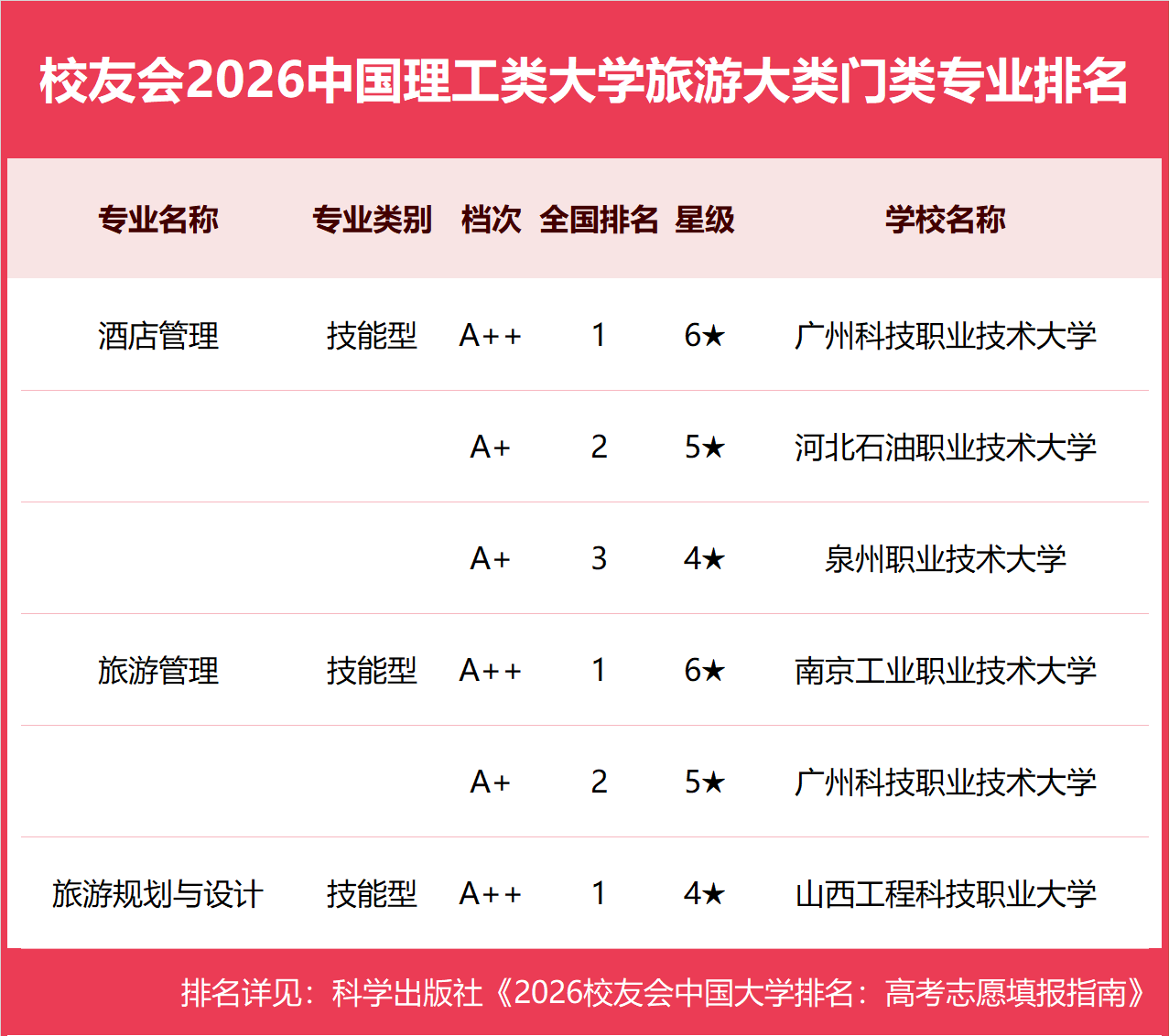 校友会2026中国理工类大学旅游大类门类专业排名

| 专业名称 | 专业类别 | 档次 | 全国排名 | 星级 | 学校名称 |
|---|---|---|---|---|---|
| 酒店管理 | 技能型 | A++ | 1 | 6★ | 广州科技职业技术大学 |
| | | A+ | 2 | 5★ | 河北石油职业技术大学 |
| | | A+ | 3 | 4★ | 泉州职业技术大学 |
| 旅游管理 | 技能型 | A++ | 1 | 6★ | 南京工业职业技术大学 |
| | | A+ | 2 | 5★ | 广州科技职业技术大学 |
| 旅游规划与设计 | 技能型 | A++ | 1 | 4★ | 山西工程科技职业大学 |

排名详见：科学出版社《2026校友会中国大学排名：高考志愿填报指南》